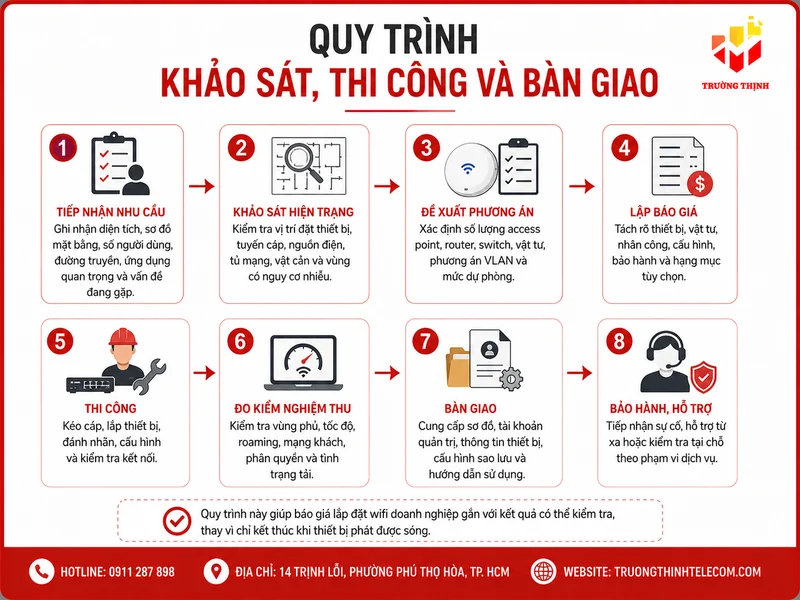 QUY TRÌNH
KHẢO SÁT, THI CÔNG VÀ BÀN GIAO

TRƯỜNG THỊNH

1
TIẾP NHẬN NHU CẦU
Ghi nhận diện tích, sơ đồ mặt bằng, số người dùng, đường truyền, ứng dụng quan trọng và vấn đề đang gặp.

2
KHẢO SÁT HIỆN TRẠNG
Kiểm tra vị trí đặt thiết bị, tuyến cáp, nguồn điện, tủ mạng, vật cản và vùng có nguy cơ nhiễu.

3
ĐỀ XUẤT PHƯƠNG ÁN
Xác định số lượng access point, router, switch, vật tư, phương án VLAN và mức dự phòng.

4
LẬP BÁO GIÁ
Tách rõ thiết bị, vật tư, nhân công, cấu hình, bảo hành và hạng mục tùy chọn.

5
THI CÔNG
Kéo cáp, lắp thiết bị, đánh nhãn, cấu hình và kiểm tra kết nối.

6
ĐO KIỂM NGHIỆM THU
Kiểm tra vùng phủ, tốc độ, roaming, mạng khách, phân quyền và tình trạng tải.

7
BÀN GIAO
Cung cấp sơ đồ, tài khoản quản trị, thông tin thiết bị, cấu hình sao lưu và hướng dẫn sử dụng.

8
BẢO HÀNH, HỖ TRỢ
Tiếp nhận sự cố, hỗ trợ từ xa hoặc kiểm tra tại chỗ theo phạm vi dịch vụ.

Quy trình này giúp báo giá lắp đặt wifi doanh nghiệp gắn với kết quả có thể kiểm tra, thay vì chỉ kết thúc khi thiết bị phát được sóng.

HOTLINE: 0911 287 898
ĐỊA CHỈ: 14 TRỊNH LỖI, PHƯỜNG PHÚ THỌ HÒA, TP. HCM
WEBSITE: TRUONGTHINHTELECOM.COM